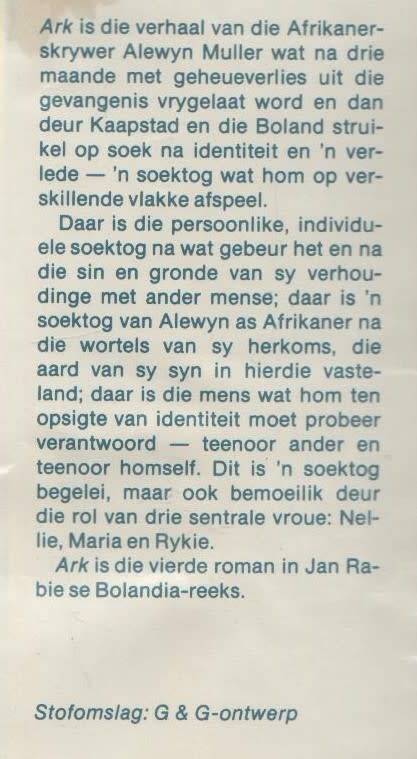 Ark is die verhaal van die Afrikanerskrywer Alewyn Muller wat na drie maande met geheueverlies uit die gevangenis vrygelaat word en dan deur Kaapstad en die Boland struikel op soek na identiteit en 'n verlede — 'n soektog wat hom op verskillende vlakke afspeel.

Daar is die persoonlike, individuele soektog na wat gebeur het en na die sin en gronde van sy verhoudinge met ander mense; daar is 'n soektog van Alewyn as Afrikaner na die wortels van sy herkoms, die aard van sy syn in hierdie vasteland; daar is die mens wat hom ten opsigte van identiteit moet probeer verantwoord — teenoor ander en teenoor homself. Dit is 'n soektog begelei, maar ook bemoeilik deur die rol van drie sentrale vroue: Nellie, Maria en Rykie.

Ark is die vierde roman in Jan Rabie se Bolandia-reeks.

Stofomslag: G & G-ontwerp